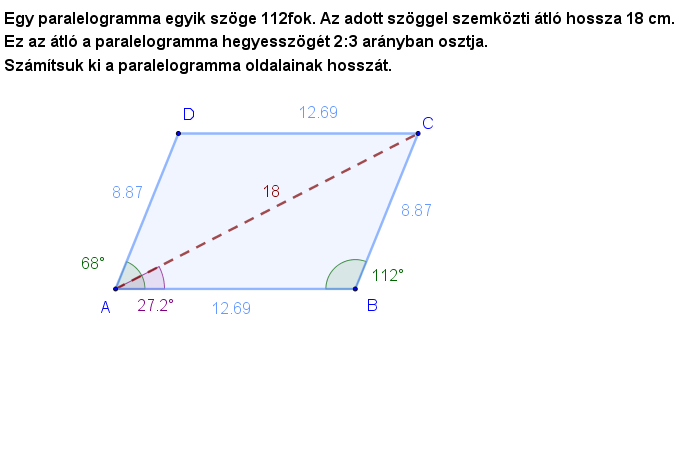 Egy paralelogramma egyik szöge 112fok. Az adott szöggel szemközti átló hossza 18 cm. Ez az átló a paralelogramma hegyesszögét 2:3 arányban osztja. Számítsuk ki a paralelogramma oldalainak hosszát.

D
12.69
C
8.87
18
8.87
68°
112°
A
27.2°
12.69
B